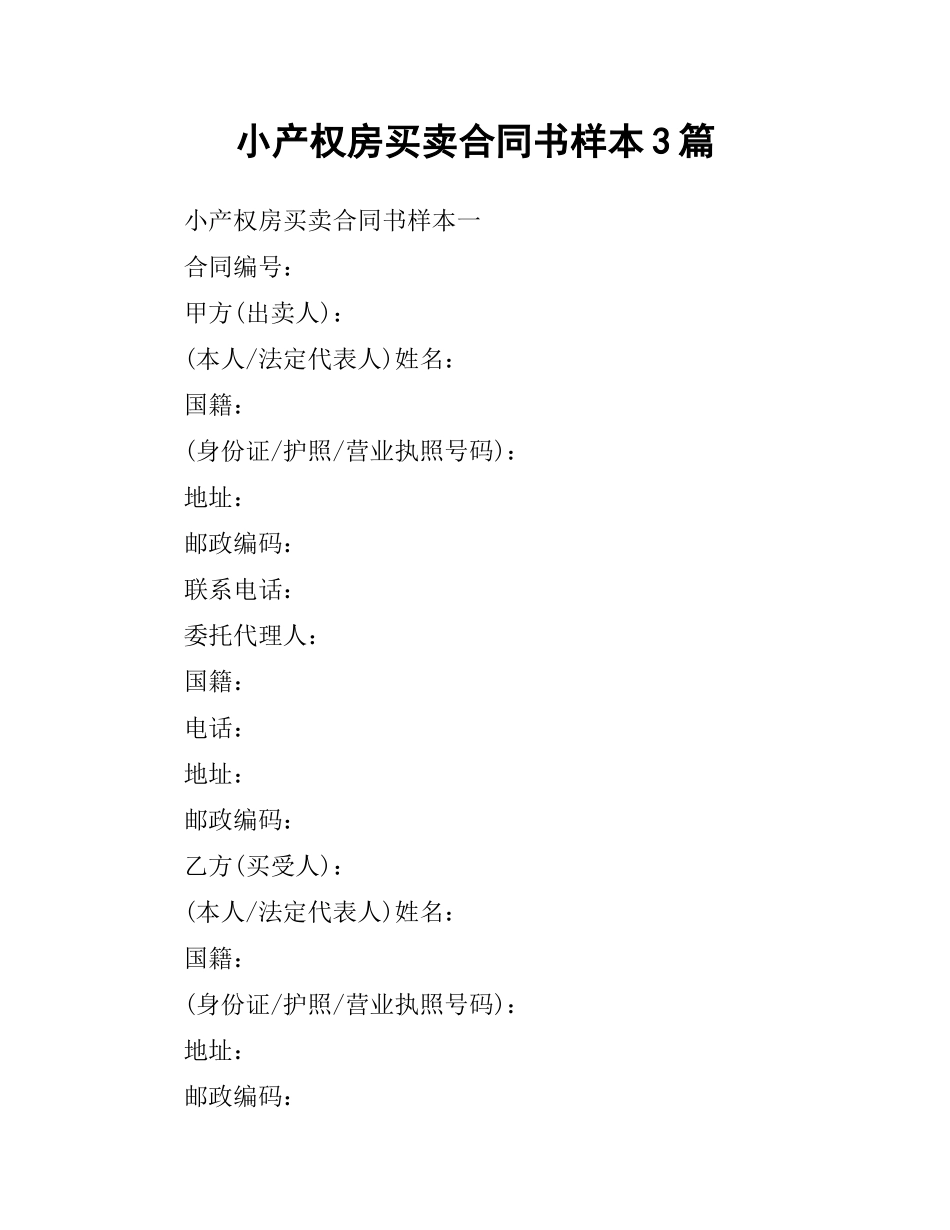 小产权房买卖合同书样本3篇

小产权房买卖合同书样本一

合同编号：

甲方(出卖人)：

(本人/法定代表人)姓名：

国籍：

(身份证/护照/营业执照号码)：

地址：

邮政编码：

联系电话：

委托代理人：

国籍：

电话：

地址：

邮政编码：

乙方(买受人)：

(本人/法定代表人)姓名：

国籍：

(身份证/护照/营业执照号码)：

地址：

邮政编码：